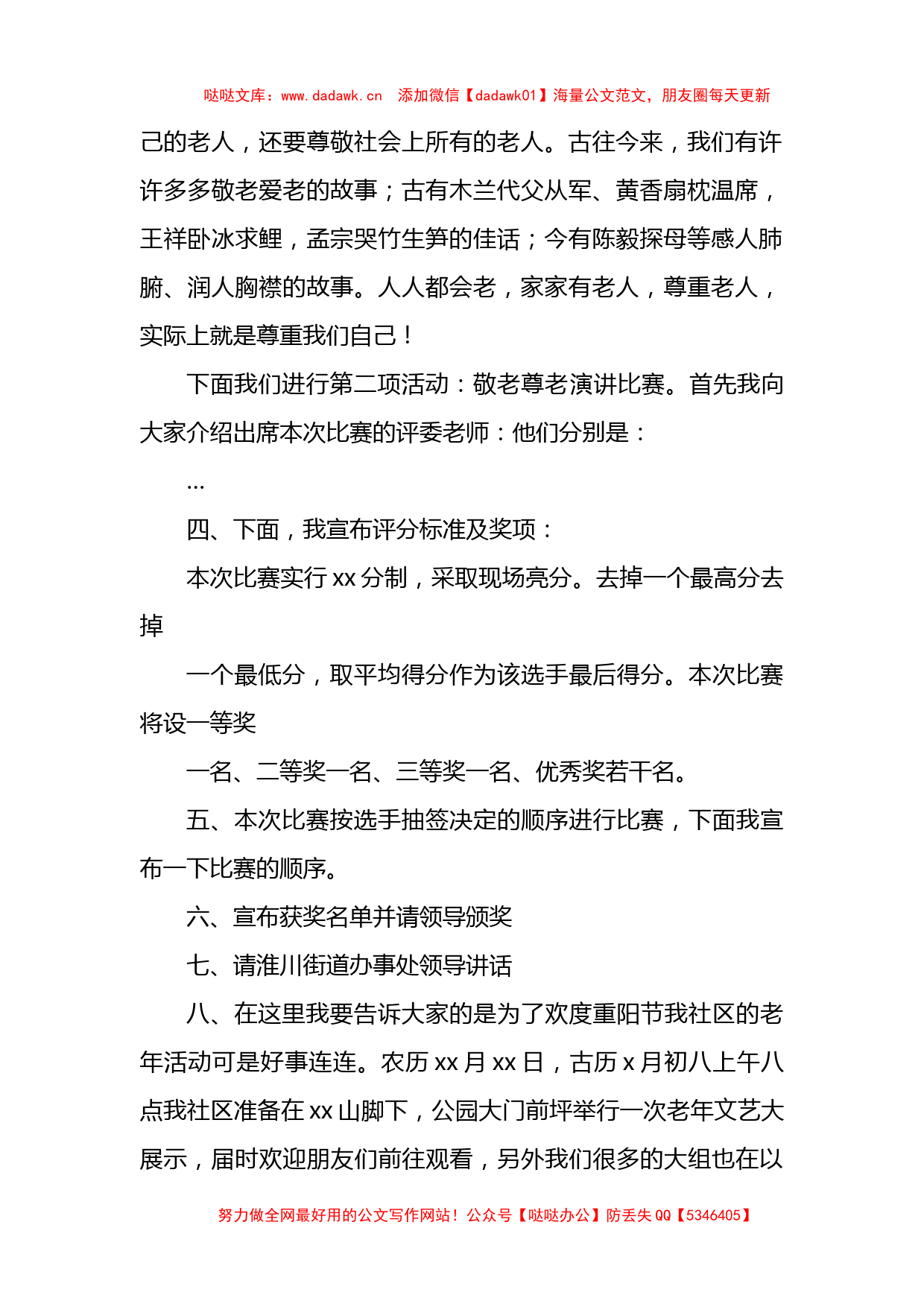 哒哒文库：www.dadawk.cn　添加微信【dadawk01】海量公文范文，朋友圈每天更新

己的老人，还要尊敬社会上所有的老人。古往今来，我们有许许多多敬老爱老的故事；古有木兰代父从军、黄香扇枕温席，王祥卧冰求鲤，孟宗哭竹生笋的佳话；今有陈毅探母等感人肺腑、润人胸襟的故事。人人都会老，家家有老人，尊重老人，实际上就是尊重我们自己！

下面我们进行第二项活动：敬老尊老演讲比赛。首先我向大家介绍出席本次比赛的评委老师：他们分别是：

...

四、下面，我宣布评分标准及奖项：

本次比赛实行 xx 分制，采取现场亮分。去掉一个最高分去掉

一个最低分，取平均得分作为该选手最后得分。本次比赛将设一等奖

一名、二等奖一名、三等奖一名、优秀奖若干名。

五、本次比赛按选手抽签决定的顺序进行比赛，下面我宣布一下比赛的顺序。

六、宣布获奖名单并请领导颁奖

七、请淮川街道办事处领导讲话

八、在这里我要告诉大家的是为了欢度重阳节我社区的老年活动可是好事连连。农历 xx 月 xx 日，古历 x 月初八上午八点我社区准备在 xx 山脚下，公园大门前坪举行一次老年文艺大展示，届时欢迎朋友们前往观看，另外我们很多的大组也在以

努力做全网最好用的公文写作网站！公众号【哒哒办公】防丢失 QQ【5346405】